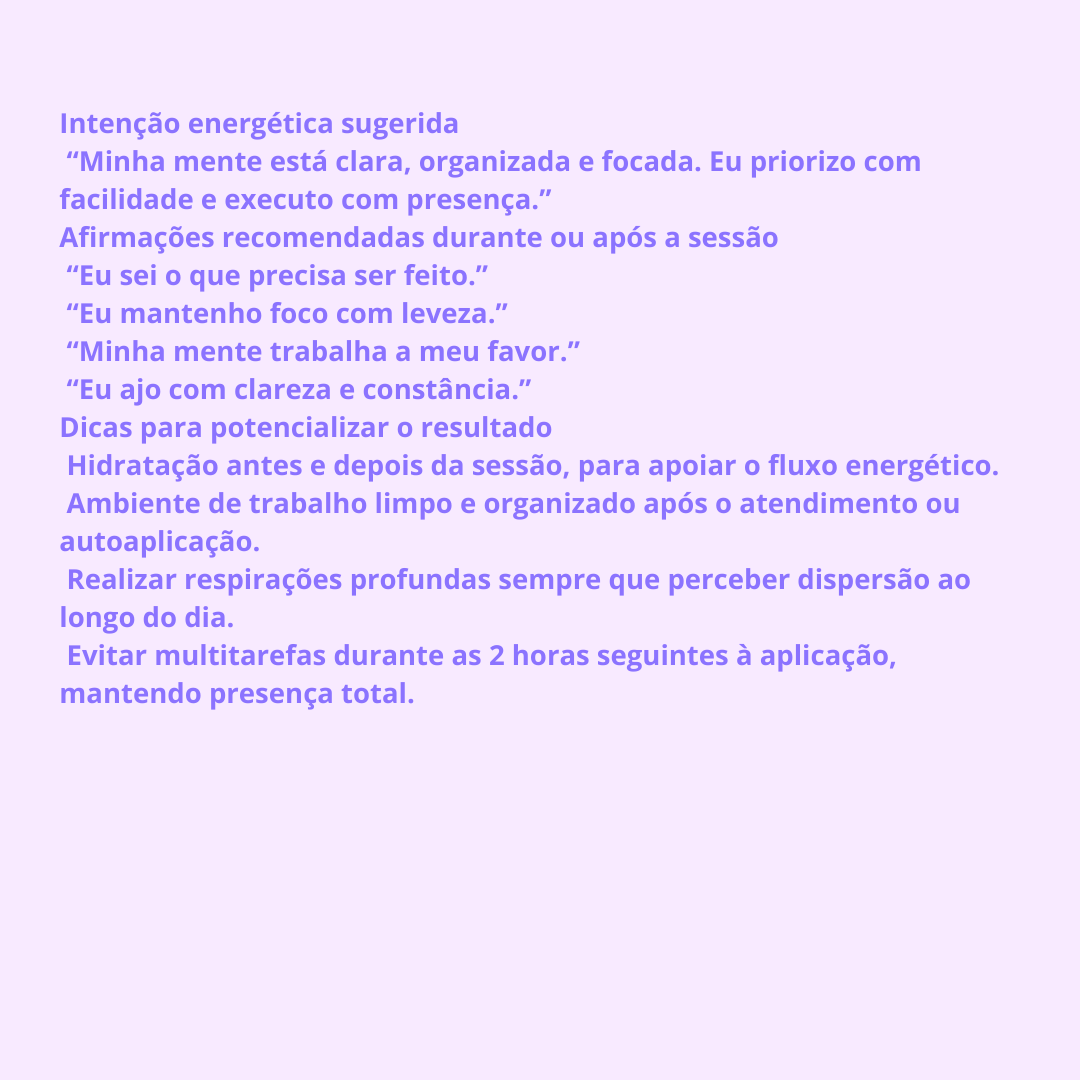 Intenção energética sugerida
“Minha mente está clara, organizada e focada. Eu priorizo com facilidade e executo com presença.”
Afirmações recomendadas durante ou após a sessão
“Eu sei o que precisa ser feito.”
“Eu mantenho foco com leveza.”
“Minha mente trabalha a meu favor.”
“Eu ajo com clareza e constância.”
Dicas para potencializar o resultado
Hidratação antes e depois da sessão, para apoiar o fluxo energético.
Ambiente de trabalho limpo e organizado após o atendimento ou autoaplicação.
Realizar respirações profundas sempre que perceber dispersão ao longo do dia.
Evitar multitarefas durante as 2 horas seguintes à aplicação, mantendo presença total.